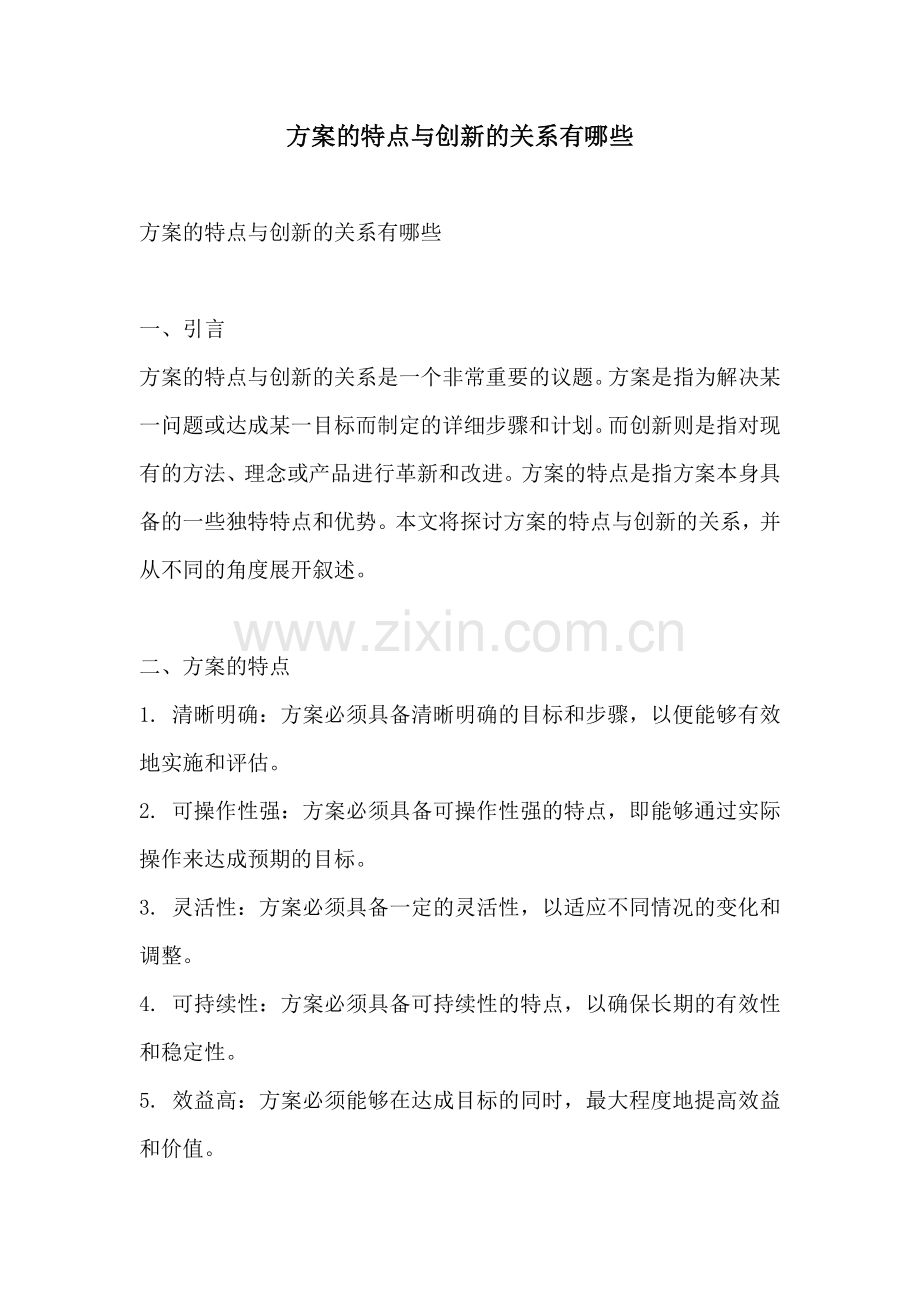 方案的特点与创新的关系有哪些

方案的特点与创新的关系有哪些

一、引言

方案的特点与创新的关系是一个非常重要的议题。方案是指为解决某一问题或达成某一目标而制定的详细步骤和计划。而创新则是指对现有的方法、理念或产品进行革新和改进。方案的特点是指方案本身具备的一些独特特点和优势。本文将探讨方案的特点与创新的关系，并从不同的角度展开叙述。

www.zixin.com.cn

二、方案的特点

1. 清晰明确：方案必须具备清晰明确的目标和步骤，以便能够有效地实施和评估。

2. 可操作性强：方案必须具备可操作性强的特点，即能够通过实际操作来达成预期的目标。

3. 灵活性：方案必须具备一定的灵活性，以适应不同情况的变化和调整。

4. 可持续性：方案必须具备可持续性的特点，以确保长期的有效性和稳定性。

5. 效益高：方案必须能够在达成目标的同时，最大程度地提高效益和价值。